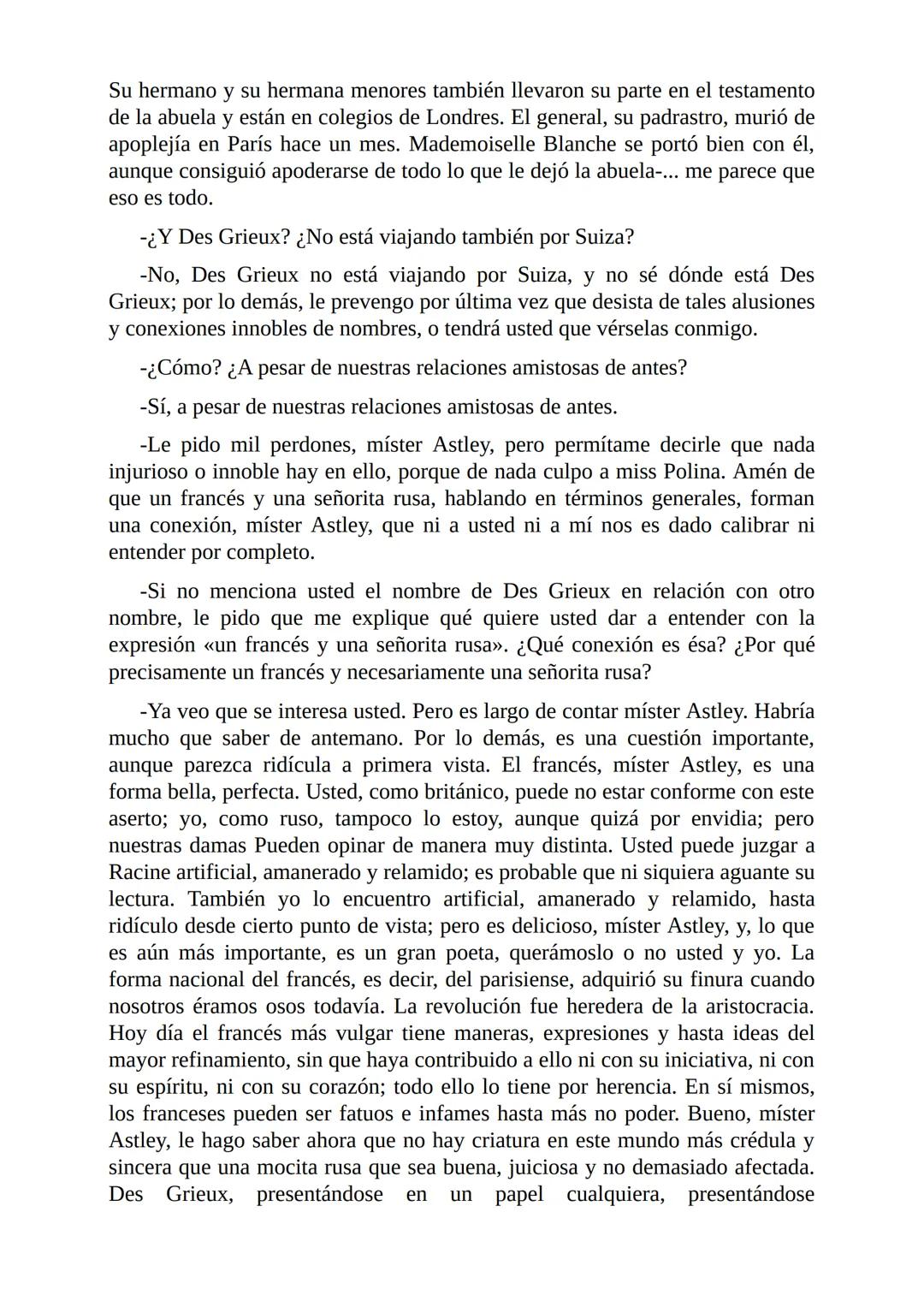 Su hermano y su hermana menores también llevaron su parte en el testamento de la abuela y están en colegios de Londres. El general, su padrastro, murió de apoplejía en París hace un mes. Mademoiselle Blanche se portó bien con él, aunque consiguió apoderarse de todo lo que le dejó la abuela-... me parece que eso es todo.

-¿Y Des Grieux? ¿No está viajando también por Suiza?

-No, Des Grieux no está viajando por Suiza, y no sé dónde está Des Grieux; por lo demás, le prevengo por última vez que desista de tales alusiones y conexiones innobles de nombres, o tendrá usted que vérselas conmigo.

-¿Cómo? ¿A pesar de nuestras relaciones amistosas de antes?

-Sí, a pesar de nuestras relaciones amistosas de antes.

-Le pido mil perdones, míster Astley, pero permítame decirle que nada injurioso o innoble hay en ello, porque de nada culpo a miss Polina. Amén de que un francés y una señorita rusa, hablando en términos generales, forman una conexión, míster Astley, que ni a usted ni a mí nos es dado calibrar ni entender por completo.

-Si no menciona usted el nombre de Des Grieux en relación con otro nombre, le pido que me explique qué quiere usted dar a entender con la expresión «un francés y una señorita rusa». ¿Qué conexión es ésa? ¿Por qué precisamente un francés y necesariamente una señorita rusa?

-Ya veo que se interesa usted. Pero es largo de contar míster Astley. Habría mucho que saber de antemano. Por lo demás, es una cuestión importante, aunque parezca ridícula a primera vista. El francés, míster Astley, es una forma bella, perfecta. Usted, como británico, puede no estar conforme con este aserto; yo, como ruso, tampoco lo estoy, aunque quizá por envidia; pero nuestras damas Pueden opinar de manera muy distinta. Usted puede juzgar a Racine artificial, amanerado y relamido; es probable que ni siquiera aguante su lectura. También yo lo encuentro artificial, amanerado y relamido, hasta ridículo desde cierto punto de vista; pero es delicioso, míster Astley, y, lo que es aún más importante, es un gran poeta, querámoslo o no usted y yo. La forma nacional del francés, es decir, del parisiense, adquirió su finura cuando nosotros éramos osos todavía. La revolución fue heredera de la aristocracia. Hoy día el francés más vulgar tiene maneras, expresiones y hasta ideas del mayor refinamiento, sin que haya contribuido a ello ni con su iniciativa, ni con su espíritu, ni con su corazón; todo ello lo tiene por herencia. En sí mismos, los franceses pueden ser fatuos e infames hasta más no poder. Bueno, míster Astley, le hago saber ahora que no hay criatura en este mundo más crédula y sincera que una mocita rusa que sea buena, juiciosa y no demasiado afectada. Des Grieux, presentándose en un papel cualquiera, presentándose